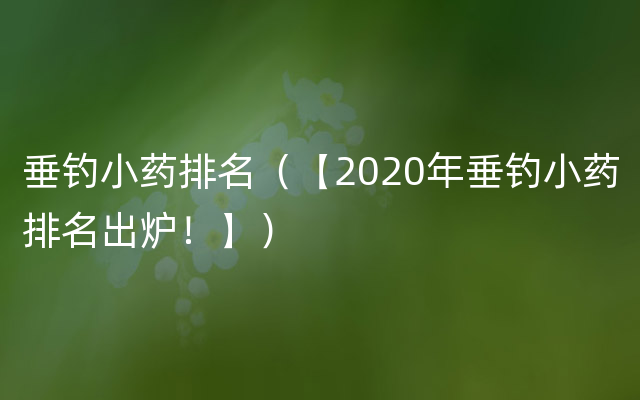 垂钓小药排名（【2020年垂钓小药排名出炉！】）